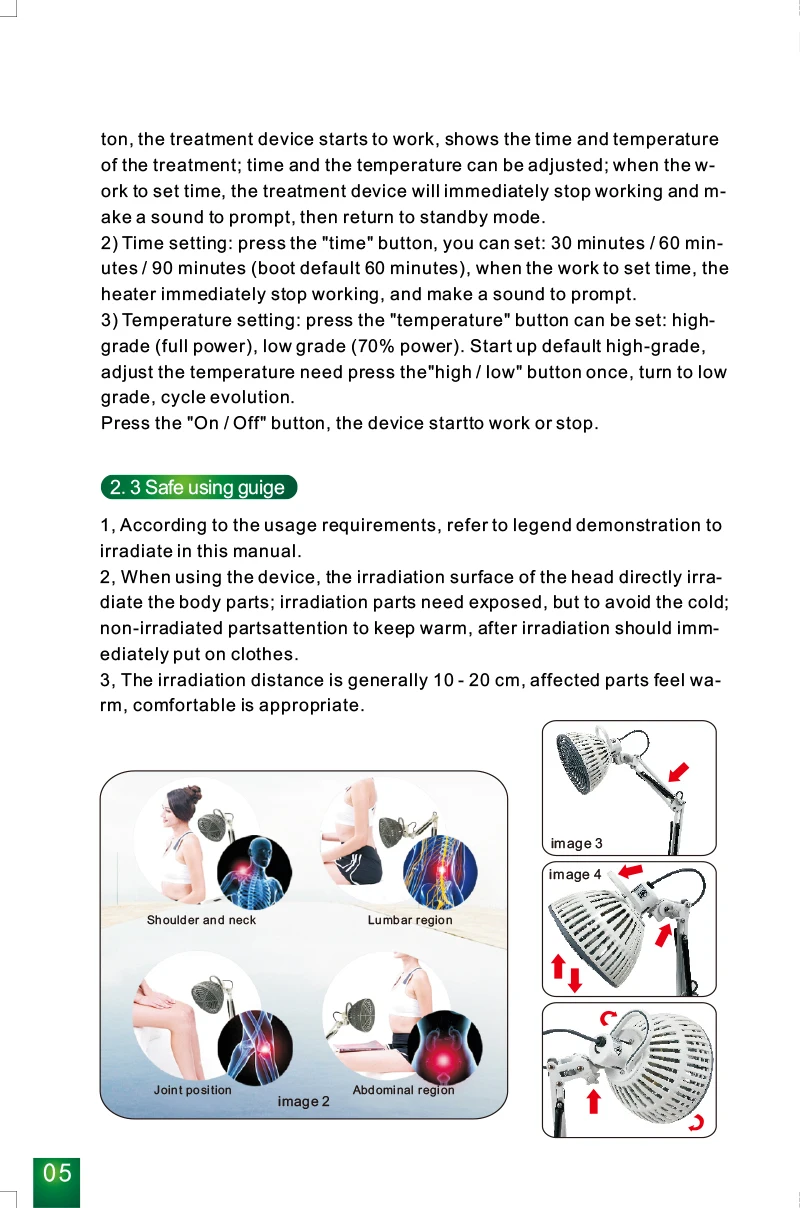 ton, the treatment device starts to work, shows the time and temperature of the treatment; time and the temperature can be adjusted; when the work to set time, the treatment device will immediately stop working and make a sound to prompt, then return to standby mode.
2) Time setting: press the "time" button, you can set: 30 minutes / 60 minutes / 90 minutes (boot default 60 minutes), when the work to set time, the heater immediately stop working, and make a sound to prompt.
3) Temperature setting: press the "temperature" button can be set: high-grade (full power), low grade (70% power). Start up default high-grade, adjust the temperature need press the"high / low" button once, turn to low grade, cycle evolution.
Press the "On / Off" button, the device startto work or stop.

2. 3 Safe using guige

1, According to the usage requirements, refer to legend demonstration to irradiate in this manual.
2, When using the device, the irradiation surface of the head directly irradiate the body parts; irradiation parts need exposed, but to avoid the cold; non-irradiated partsattention to keep warm, after irradiation should immediately put on clothes.
3, The irradiation distance is generally 10 - 20 cm, affected parts feel warm, comfortable is appropriate.

Shoulder and neck
Lumbar region
Joint position
Abdominal region
image 2

image 3
image 4

05